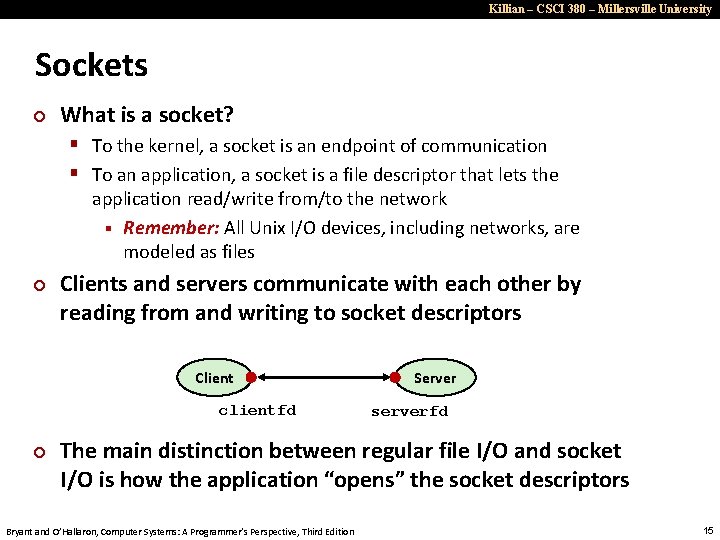 Killian – CSCI 380 – Millersville University

Sockets

What is a socket?

To the kernel, a socket is an endpoint of communication

To an application, a socket is a file descriptor that lets the application read/write from/to the network

Remember: All Unix I/O devices, including networks, are modeled as files

Clients and servers communicate with each other by reading from and writing to socket descriptors

Client

Server

clientfd

serverfd

The main distinction between regular file I/O and socket I/O is how the application "opens" the socket descriptors

Bryant and O'Hallaron, Computer Systems: A Programmer's Perspective, Third Edition

15